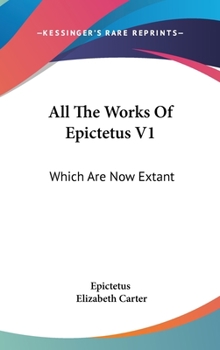 —KESSINGER'S RARE REPRINTS—

All The Works Of Epictetus V1

Which Are Now Extant

Epictetus
Elizabeth Carter